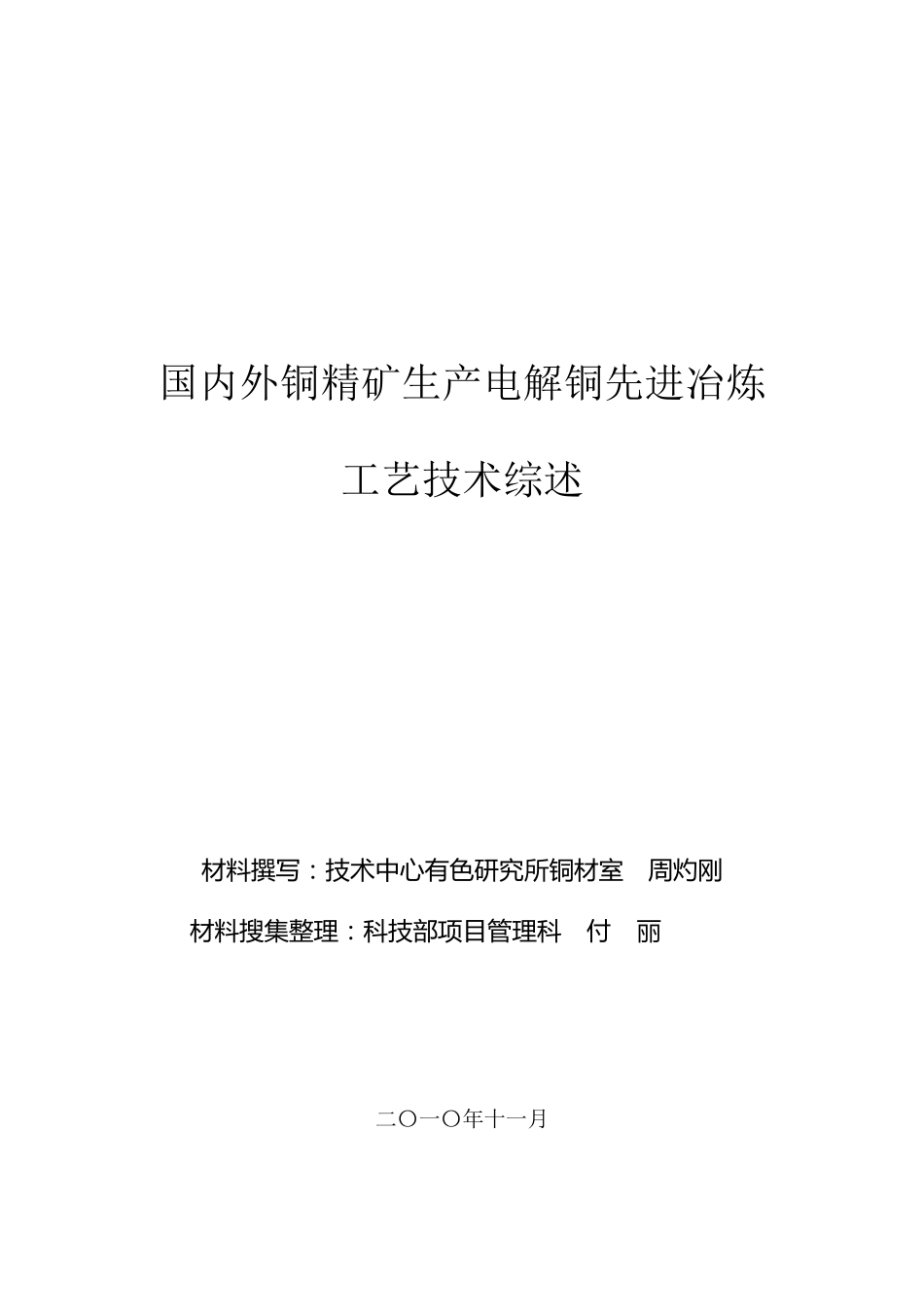 国内外铜精矿生产电解铜先进冶炼

工艺技术综述

材料撰写：技术中心有色研究所铜材室 周灼刚

材料搜集整理：科技部项目管理科 付 丽

二〇一〇年十一月